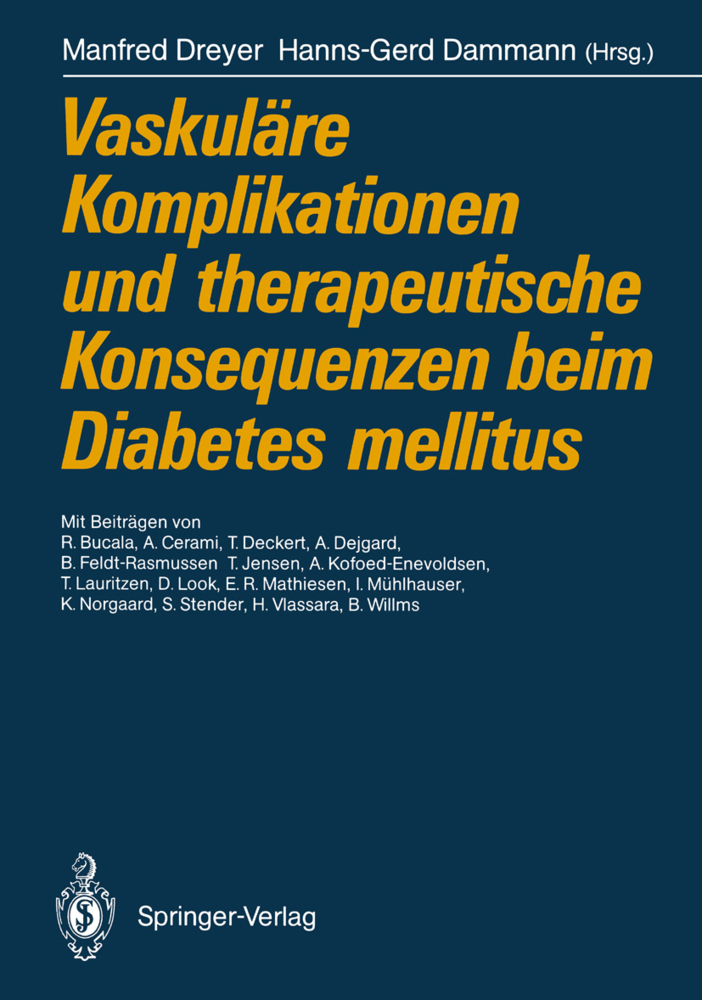 Manfred Dreyer Hanns-Gerd Dammann (Hrsg.)

Vaskuläre Komplikationen und therapeutische Konsequenzen beim Diabetes mellitus

Mit Beiträgen von
R. Bucala, A. Cerami, T. Deckert, A. Dejgard, B. Feldt-Rasmussen T. Jensen, A. Kofoed-Enevoldsen, T. Lauritzen, D. Look, E. R. Mathiesen, I. Mühlhauser, K. Norgaard, S. Stender, H. Vlassara, B. Willms

Springer-Verlag